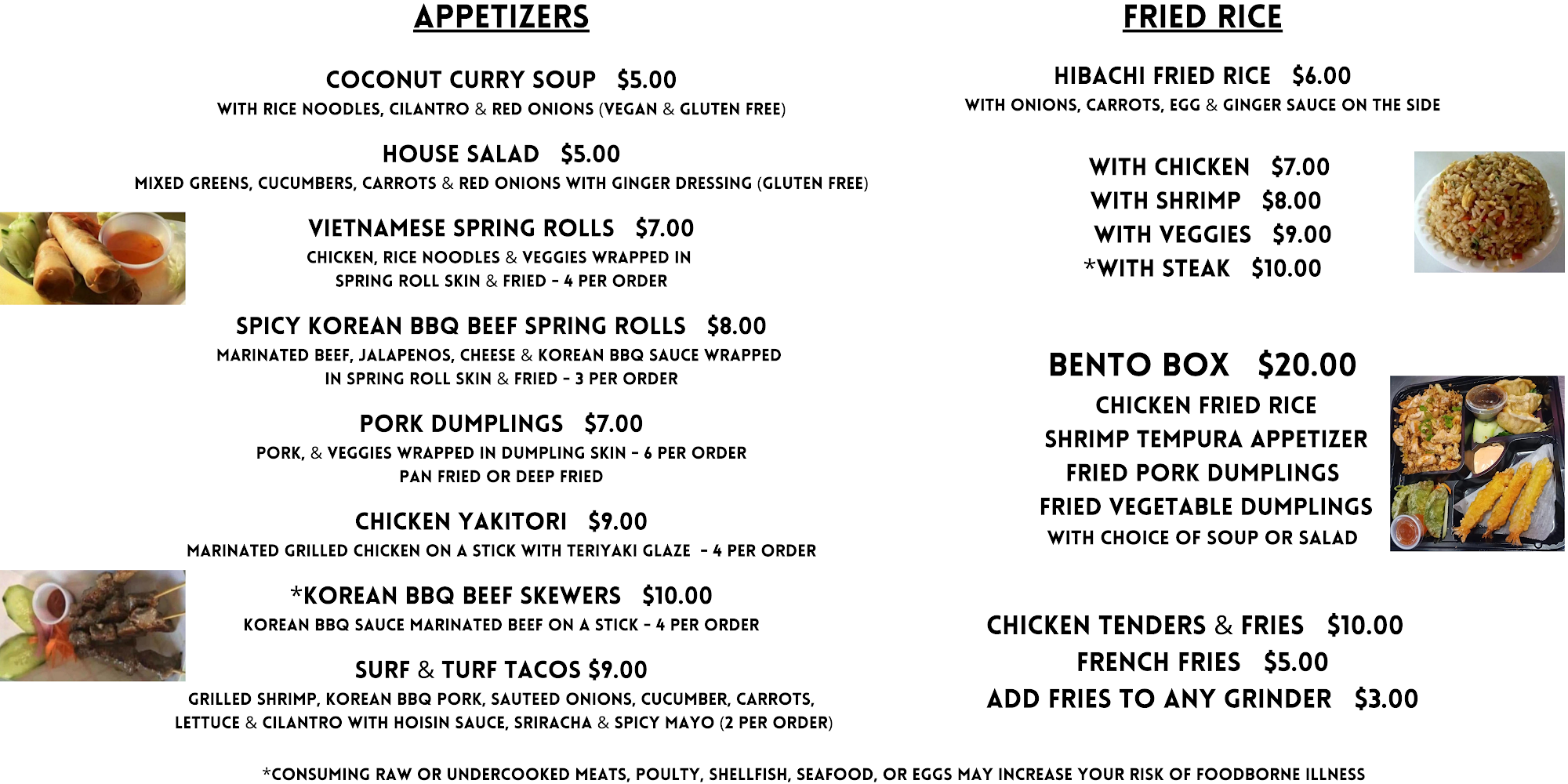 APPETIZERS

COCONUT CURRY SOUP $5.00
WITH RICE NOODLES, CILANTRO & RED ONIONS (VEGAN & GLUTEN FREE)

HOUSE SALAD $5.00
MIXED GREENS, CUCUMBERS, CARROTS & RED ONIONS WITH GINGER DRESSING (GLUTEN FREE)

VIETNAMESE SPRING ROLLS $7.00
CHICKEN, RICE NOODLES & VEGGIES WRAPPED IN SPRING ROLL SKIN & FRIED - 4 PER ORDER

SPICY KOREAN BBQ BEEF SPRING ROLLS $8.00
MARINATED BEEF, JALAPENOS, CHEESE & KOREAN BBQ SAUCE WRAPPED IN SPRING ROLL SKIN & FRIED - 3 PER ORDER

PORK DUMPLINGS $7.00
PORK, & VEGGIES WRAPPED IN DUMPLING SKIN - 6 PER ORDER
PAN FRIED OR DEEP FRIED

CHICKEN YAKITORI $9.00
MARINATED GRILLED CHICKEN ON A STICK WITH TERIYAKI GLAZE - 4 PER ORDER

*KOREAN BBQ BEEF SKEWERS $10.00
KOREAN BBQ SAUCE MARINATED BEEF ON A STICK - 4 PER ORDER

SURF & TURF TACOS $9.00
GRILLED SHRIMP, KOREAN BBQ PORK, SAUTEED ONIONS, CUCUMBER, CARROTS, LETTUCE & CILANTRO WITH HOISIN SAUCE, SRIRACHA & SPICY MAYO (2 PER ORDER)

FRIED RICE

HIBACHI FRIED RICE $6.00
WITH ONIONS, CARROTS, EGG & GINGER SAUCE ON THE SIDE

WITH CHICKEN $7.00
WITH SHRIMP $8.00
WITH VEGGIES $9.00
*WITH STEAK $10.00

BENTO BOX $20.00
CHICKEN FRIED RICE
SHRIMP TEMPURA APPETIZER
FRIED PORK DUMPLINGS
FRIED VEGETABLE DUMPLINGS
WITH CHOICE OF SOUP OR SALAD

CHICKEN TENDERS & FRIES $10.00
FRENCH FRIES $5.00
ADD FRIES TO ANY GRINDER $3.00

*CONSUMING RAW OR UNDERCOOKED MEATS, POULTY, SHELLFISH, SEAFOOD, OR EGGS MAY INCREASE YOUR RISK OF FOODBORNE ILLNESS